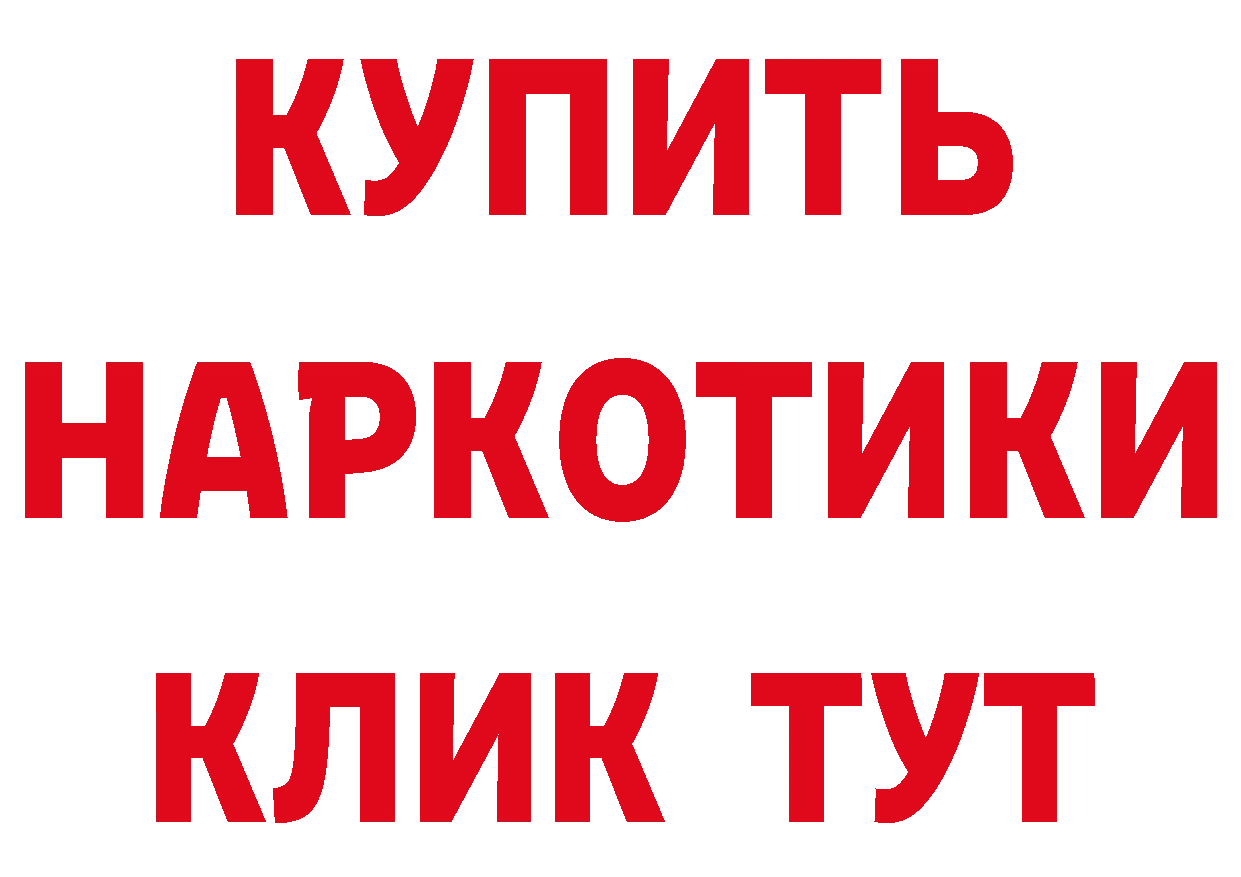 КУПИТЬ

НАРКОТИКИ

КЛИК ТУТ